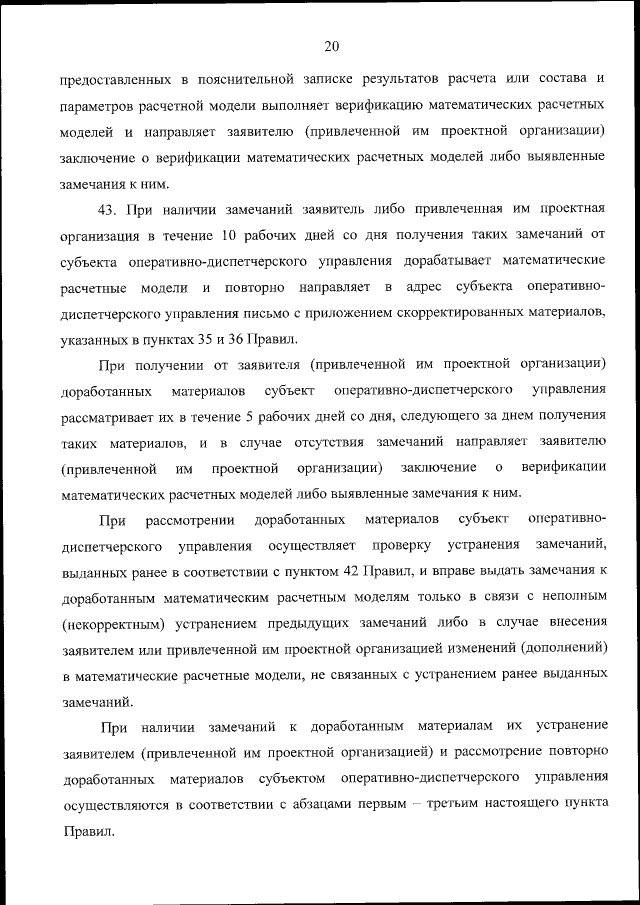 20

предоставленных в пояснительной записке результатов расчета или состава и параметров расчетной модели выполняет верификацию математических расчетных моделей и направляет заявителю (привлеченной им проектной организации) заключение о верификации математических расчетных моделей либо выявленные замечания к ним.

43. При наличии замечаний заявитель либо привлеченная им проектная организация в течение 10 рабочих дней со дня получения таких замечаний от субъекта оперативно-диспетчерского управления дорабатывает математические расчетные модели и повторно направляет в адрес субъекта оперативно-диспетчерского управления письмо с приложением скорректированных материалов, указанных в пунктах 35 и 36 Правил.

При получении от заявителя (привлеченной им проектной организации) доработанных материалов субъект оперативно-диспетчерского управления рассматривает их в течение 5 рабочих дней со дня, следующего за днем получения таких материалов, и в случае отсутствия замечаний направляет заявителю (привлеченной им проектной организации) заключение о верификации математических расчетных моделей либо выявленные замечания к ним.

При рассмотрении доработанных материалов субъект оперативно-диспетчерского управления осуществляет проверку устранения замечаний, выданных ранее в соответствии с пунктом 42 Правил, и вправе выдать замечания к доработанным математическим расчетным моделям только в связи с неполным (некорректным) устранением предыдущих замечаний либо в случае внесения заявителем или привлеченной им проектной организацией изменений (дополнений) в математические расчетные модели, не связанных с устранением ранее выданных замечаний.

При наличии замечаний к доработанным материалам их устранение заявителем (привлеченной им проектной организацией) и рассмотрение повторно доработанных материалов субъектом оперативно-диспетчерского управления осуществляются в соответствии с абзацами первым – третьим настоящего пункта Правил.